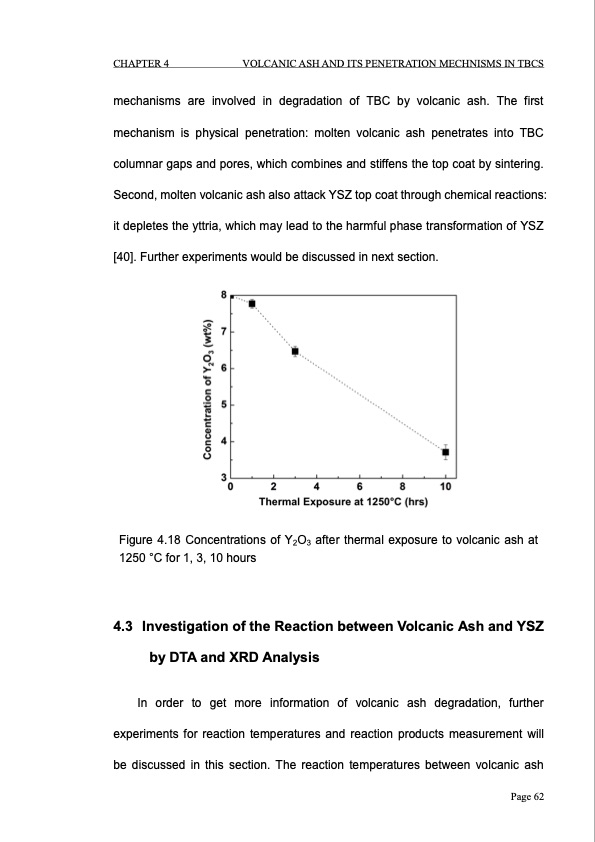 CHAPTER 4 VOLCANIC ASH AND ITS PENETRATION MECHNISMS IN TBCS

mechanisms are involved in degradation of TBC by volcanic ash. The first mechanism is physical penetration: molten volcanic ash penetrates into TBC columnar gaps and pores, which combines and stiffens the top coat by sintering. Second, molten volcanic ash also attack YSZ top coat through chemical reactions: it depletes the yttria, which may lead to the harmful phase transformation of YSZ [40]. Further experiments would be discussed in next section.

Concentration of $Y_2O_3$ (wt%)
8
7
6
5
4
3
0 2 4 6 8 10
Thermal Exposure at 1250°C (hrs)

Figure 4.18 Concentrations of $Y_2O_3$ after thermal exposure to volcanic ash at 1250 °C for 1, 3, 10 hours

4.3 Investigation of the Reaction between Volcanic Ash and YSZ by DTA and XRD Analysis

In order to get more information of volcanic ash degradation, further experiments for reaction temperatures and reaction products measurement will be discussed in this section. The reaction temperatures between volcanic ash

Page 62